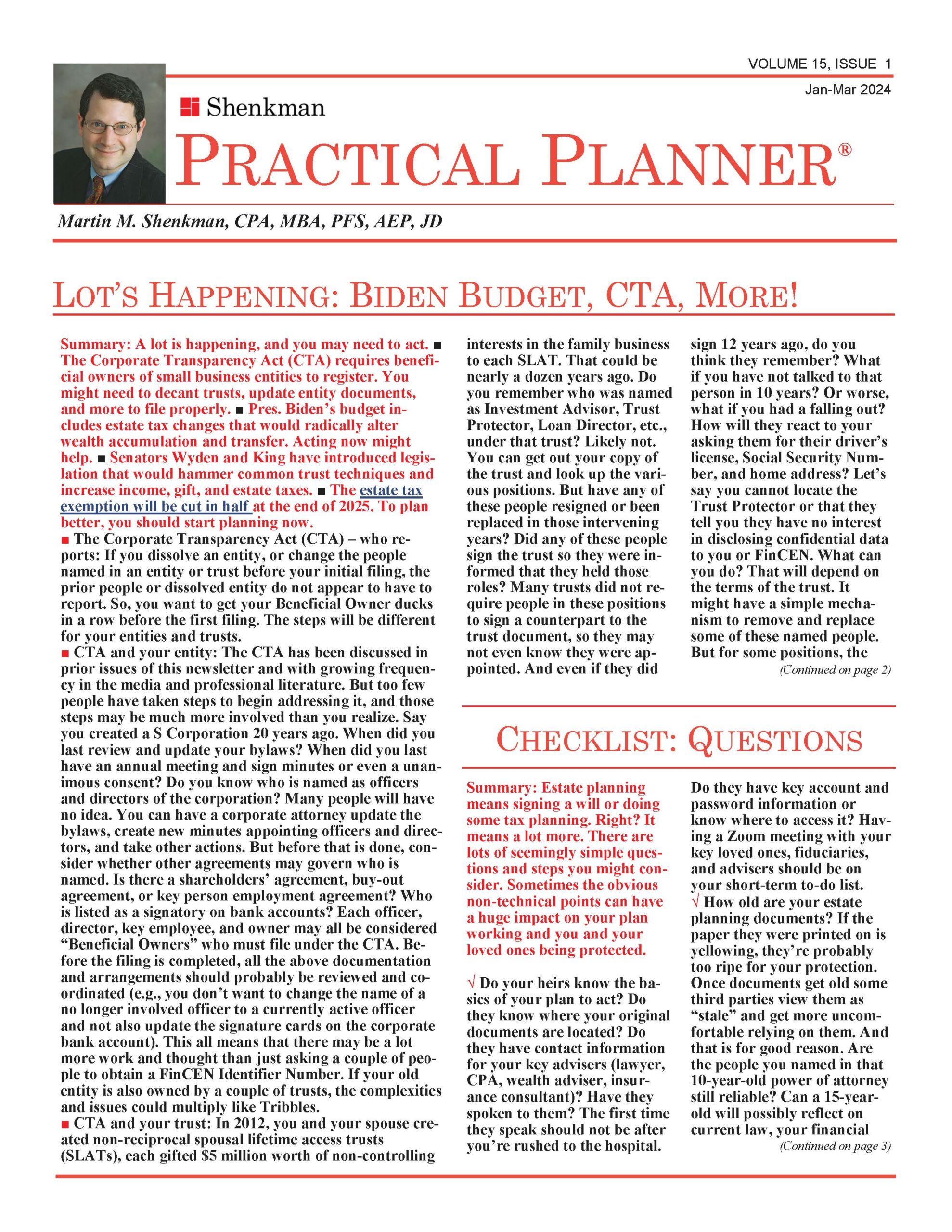 VOLUME 15, ISSUE 1

Jan-Mar 2024

Shenkman

PRACTICAL PLANNER®

Martin M. Shenkman, CPA, MBA, PFS, AEP, JD

LOT'S HAPPENING: BIDEN BUDGET, CTA, MORE!

Summary: A lot is happening, and you may need to act. ■ The Corporate Transparency Act (CTA) requires beneficial owners of small business entities to register. You might need to decant trusts, update entity documents, and more to file properly. ■ Pres. Biden's budget includes estate tax changes that would radically alter wealth accumulation and transfer. Acting now might help. ■ Senators Wyden and King have introduced legislation that would hammer common trust techniques and increase income, gift, and estate taxes. ■ The estate tax exemption will be cut in half at the end of 2025. To plan better, you should start planning now.

■ The Corporate Transparency Act (CTA) – who reports: If you dissolve an entity, or change the people named in an entity or trust before your initial filing, the prior people or dissolved entity do not appear to have to report. So, you want to get your Beneficial Owner ducks in a row before the first filing. The steps will be different for your entities and trusts.

■ CTA and your entity: The CTA has been discussed in prior issues of this newsletter and with growing frequency in the media and professional literature. But too few people have taken steps to begin addressing it, and those steps may be much more involved than you realize. Say you created a S Corporation 20 years ago. When did you last review and update your bylaws? When did you last have an annual meeting and sign minutes or even a unanimous consent? Do you know who is named as officers and directors of the corporation? Many people will have no idea. You can have a corporate attorney update the bylaws, create new minutes appointing officers and directors, and take other actions. But before that is done, consider whether other agreements may govern who is named. Is there a shareholders' agreement, buy-out agreement, or key person employment agreement? Who is listed as a signatory on bank accounts? Each officer, director, key employee, and owner may all be considered "Beneficial Owners" who must file under the CTA. Before the filing is completed, all the above documentation and arrangements should probably be reviewed and coordinated (e.g., you don't want to change the name of a no longer involved officer to a currently active officer and not also update the signature cards on the corporate bank account). This all means that there may be a lot more work and thought than just asking a couple of people to obtain a FinCEN Identifier Number. If your old entity is also owned by a couple of trusts, the complexities and issues could multiply like Tribbles.

■ CTA and your trust: In 2012, you and your spouse created non-reciprocal spousal lifetime access trusts (SLATs), each gifted $5 million worth of non-controlling interests in the family business to each SLAT. That could be nearly a dozen years ago. Do you remember who was named as Investment Advisor, Trust Protector, Loan Director, etc., under that trust? Likely not. You can get out your copy of the trust and look up the various positions. But have any of these people resigned or been replaced in those intervening years? Did any of these people sign the trust so they were informed that they held those roles? Many trusts did not require people in these positions to sign a counterpart to the trust document, so they may not even know they were appointed. And even if they did sign 12 years ago, do you think they remember? What if you have not talked to that person in 10 years? Or worse, what if you had a falling out? How will they react to your asking them for their driver's license, Social Security Number, and home address? Let's say you cannot locate the Trust Protector or that they tell you they have no interest in disclosing confidential data to you or FinCEN. What can you do? That will depend on the terms of the trust. It might have a simple mechanism to remove and replace some of these named people. But for some positions, the

(Continued on page 2)

CHECKLIST: QUESTIONS

Summary: Estate planning means signing a will or doing some tax planning. Right? It means a lot more. There are lots of seemingly simple questions and steps you might consider. Sometimes the obvious non-technical points can have a huge impact on your plan working and you and your loved ones being protected.

√ Do your heirs know the basics of your plan to act? Do they know where your original documents are located? Do they have contact information for your key advisers (lawyer, CPA, wealth adviser, insurance consultant)? Have they spoken to them? The first time they speak should not be after you're rushed to the hospital. Do they have key account and password information or know where to access it? Having a Zoom meeting with your key loved ones, fiduciaries, and advisers should be on your short-term to-do list.

√ How old are your estate planning documents? If the paper they were printed on is yellowing, they're probably too ripe for your protection. Once documents get old some third parties view them as "stale" and get more uncomfortable relying on them. And that is for good reason. Are the people you named in that 10-year-old power of attorney still reliable? Can a 15-year-old will possibly reflect on current law, your financial

(Continued on page 3)